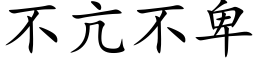 不亢不卑